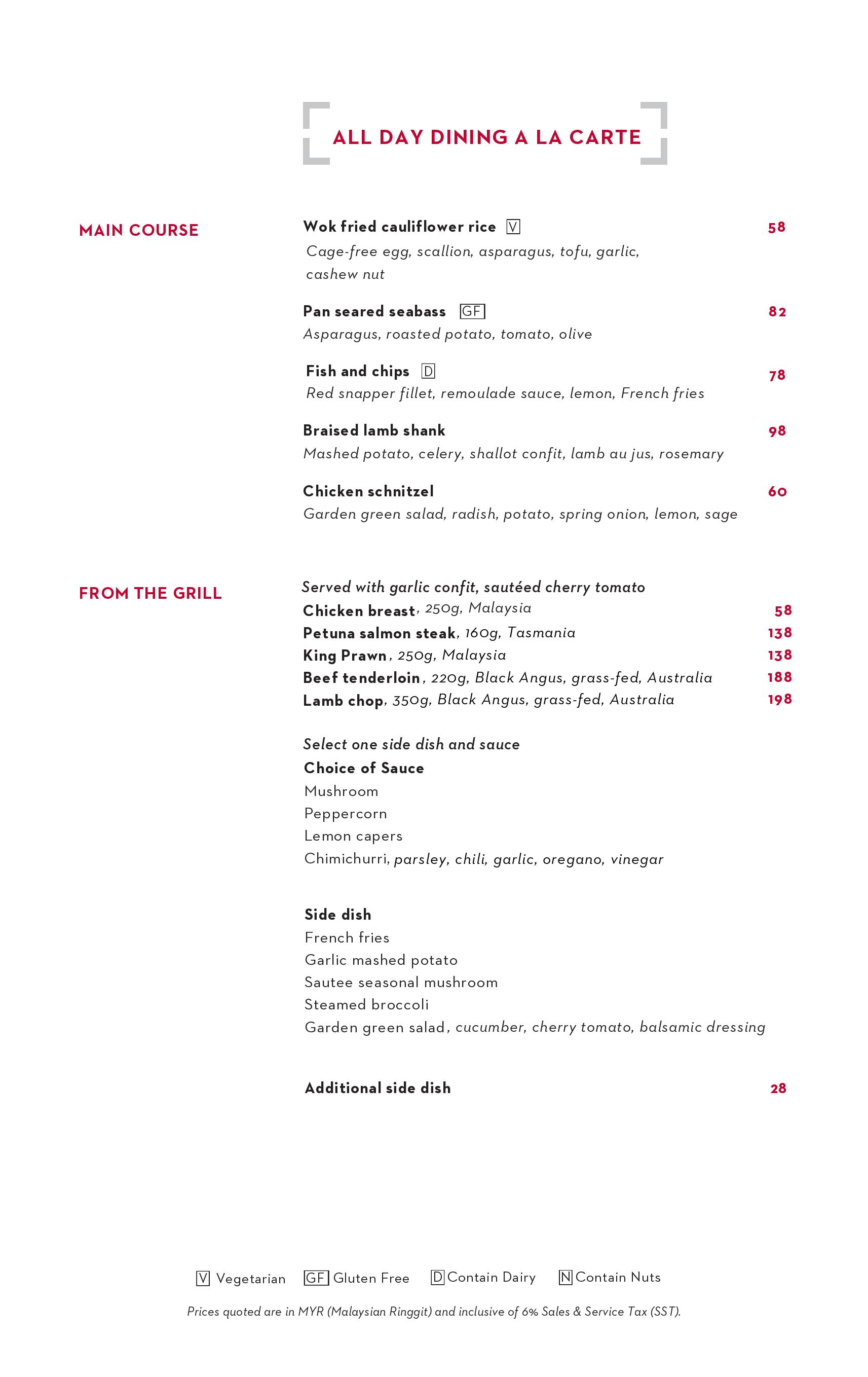 ALL DAY DINING A LA CARTE

MAIN COURSE

Wok fried cauliflower rice V 58
Cage-free egg, scallion, asparagus, tofu, garlic, cashew nut

Pan seared seabass GF 82
Asparagus, roasted potato, tomato, olive

Fish and chips D 78
Red snapper fillet, remoulade sauce, lemon, French fries

Braised lamb shank 98
Mashed potato, celery, shallot confit, lamb au jus, rosemary

Chicken schnitzel 60
Garden green salad, radish, potato, spring onion, lemon, sage

FROM THE GRILL

Served with garlic confit, sautéed cherry tomato
Chicken breast, 250g, Malaysia 58
Petuna salmon steak, 160g, Tasmania 138
King Prawn, 250g, Malaysia 138
Beef tenderloin, 220g, Black Angus, grass-fed, Australia 188
Lamb chop, 350g, Black Angus, grass-fed, Australia 198

Select one side dish and sauce
Choice of Sauce
Mushroom
Peppercorn
Lemon capers
Chimichurri, parsley, chili, garlic, oregano, vinegar

Side dish
French fries
Garlic mashed potato
Sautee seasonal mushroom
Steamed broccoli
Garden green salad, cucumber, cherry tomato, balsamic dressing

Additional side dish 28

V Vegetarian GF Gluten Free D Contain Dairy N Contain Nuts

Prices quoted are in MYR (Malaysian Ringgit) and inclusive of 6% Sales & Service Tax (SST).